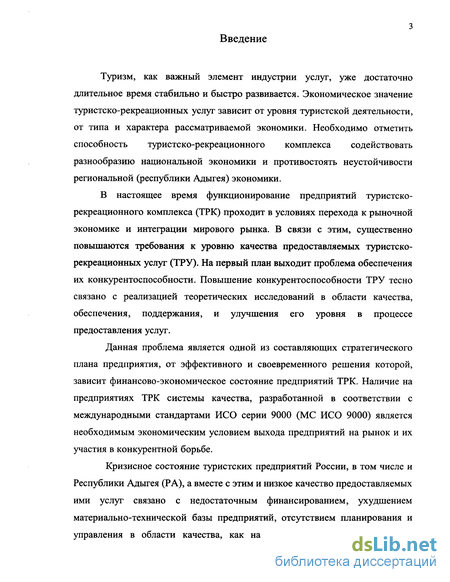 3

Введение

Туризм, как важный элемент индустрии услуг, уже достаточно длительное время стабильно и быстро развивается. Экономическое значение туристско-рекреационных услуг зависит от уровня туристской деятельности, от типа и характера рассматриваемой экономики. Необходимо отметить способность туристско-рекреационного комплекса содействовать разнообразию национальной экономики и противостоять неустойчивости региональной (республики Адыгея) экономики.

В настоящее время функционирование предприятий туристско-рекреационного комплекса (ТРК) проходит в условиях перехода к рыночной экономике и интеграции мирового рынка. В связи с этим, существенно повышаются требования к уровню качества предоставляемых туристско-рекреационных услуг (ТРУ). На первый план выходит проблема обеспечения их конкурентоспособности. Повышение конкурентоспособности ТРУ тесно связано с реализацией теоретических исследований в области качества, обеспечения, поддержания, и улучшения его уровня в процессе предоставления услуг.

Данная проблема является одной из составляющих стратегического плана предприятия, от эффективного и своевременного решения которой, зависит финансово-экономическое состояние предприятий ТРК. Наличие на предприятиях ТРК системы качества, разработанной в соответствии с международными стандартами ИСО серии 9000 (МС ИСО 9000) является необходимым экономическим условием выхода предприятий на рынок и их участия в конкурентной борьбе.

Кризисное состояние туристских предприятий России, в том числе и Республики Адыгея (РА), а вместе с этим и низкое качество предоставляемых ими услуг связано с недостаточным финансированием, ухудшением материально-технической базы предприятий, отсутствием планирования и управления в области качества, как на

dsLib.net
библиотека диссертаций